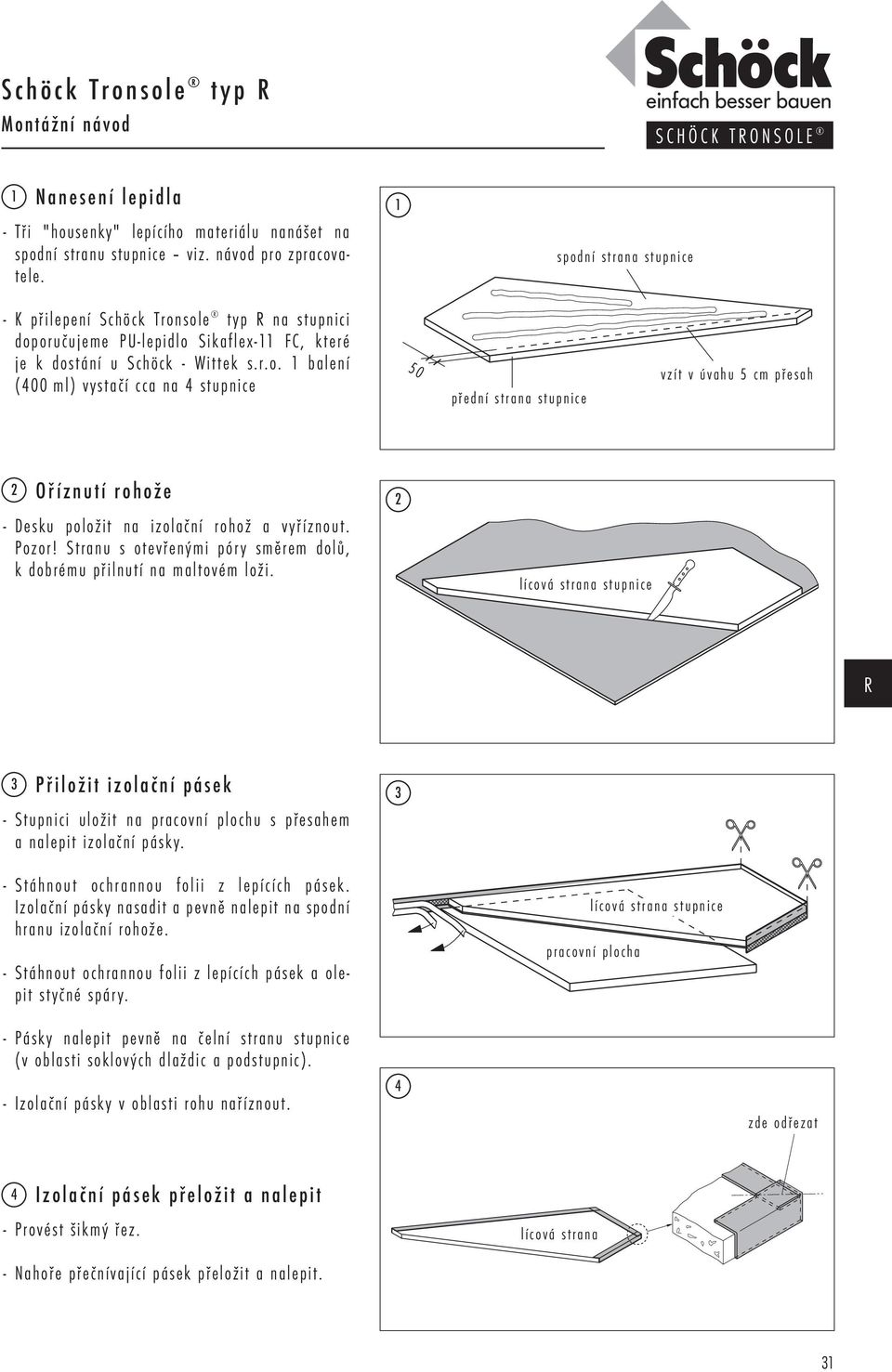 Schöck Tronsole® typ R
Montážní návod

Schöck
einfach besser bauen
SCHÖCK TRONSOLE®

1 Nanesení lepidla

- Tři "housenky" lepícího materiálu nanášet na spodní stranu stupnice – viz. návod pro zpracovatele.

- K přilepení Schöck Tronsole® typ R na stupnici doporučujeme PU-lepidlo Sikaflex-11 FC, které je k dostání u Schöck - Wittek s.r.o. 1 balení (400 ml) vystačí cca na 4 stupnice

1

spodní strana stupnice

50

přední strana stupnice

vzít v úvahu 5 cm přesah

2 Oříznutí rohože

- Desku položit na izolační rohož a vyříznout. Pozor! Stranu s otevřenými póry směrem dolů, k dobrému přilnutí na maltovém loži.

2

lícová strana stupnice

R

3 Přiložit izolační pásek

- Stupnici uložit na pracovní plochu s přesahem a nalepit izolační pásky.

- Stáhnout ochrannou folii z lepících pásek. Izolační pásky nasadit a pevně nalepit na spodní hranu izolační rohože.

- Stáhnout ochrannou folii z lepících pásek a olepit styčné spáry.

- Pásky nalepit pevně na čelní stranu stupnice (v oblasti soklových dlaždic a podstupnic).

- Izolační pásky v oblasti rohu naříznout.

3

lícová strana stupnice

pracovní plocha

4

zde odřezat

4 Izolační pásek přeložit a nalepit

- Provést šikmý řez.

- Nahoře přečnívající pásek přeložit a nalepit.

lícová strana

31